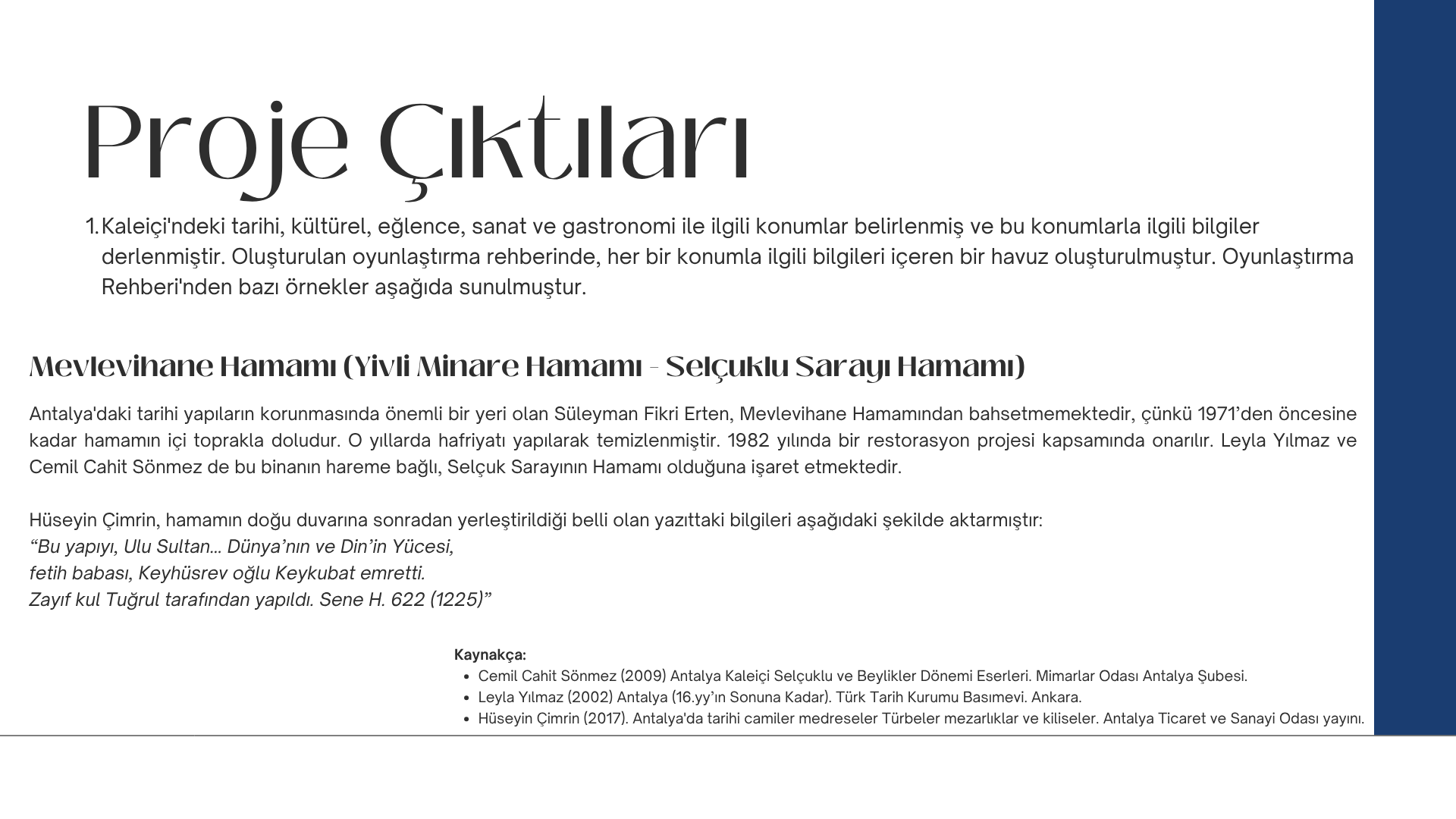 Proje Çıktıları

1. Kaleiçi'ndeki tarihi, kültürel, eğlence, sanat ve gastronomi ile ilgili konumlar belirlenmiş ve bu konumlarla ilgili bilgiler derlenmiştir. Oluşturulan oyunlaştırma rehberinde, her bir konumla ilgili bilgileri içeren bir havuz oluşturulmuştur. Oyunlaştırma Rehberi'nden bazı örnekler aşağıda sunulmuştur.

Mevlevihane Hamamı (Yivli Minare Hamamı - Selçuklu Sarayı Hamamı)

Antalya'daki tarihi yapıların korunmasında önemli bir yeri olan Süleyman Fikri Erten, Mevlevihane Hamamından bahsetmemektedir, çünkü 1971'den öncesine kadar hamamın içi toprakla doludur. O yıllarda hafriyatı yapılarak temizlenmiştir. 1982 yılında bir restorasyon projesi kapsamında onarılır. Leyla Yılmaz ve Cemil Cahit Sönmez de bu binanın hareme bağlı, Selçuk Sarayının Hamamı olduğuna işaret etmektedir.

Hüseyin Çimrin, hamamın doğu duvarına sonradan yerleştirildiği belli olan yazıttaki bilgileri aşağıdaki şekilde aktarmıştır:
"Bu yapıyı, Ulu Sultan... Dünya'nın ve Din'in Yücesi,
fetih babası, Keyhüsrev oğlu Keykubat emretti.
Zayıf kul Tuğrul tarafından yapıldı. Sene H. 622 (1225)"

Kaynakça:
• Cemil Cahit Sönmez (2009) Antalya Kaleiçi Selçuklu ve Beylikler Dönemi Eserleri. Mimarlar Odası Antalya Şubesi.
• Leyla Yılmaz (2002) Antalya (16.yy'ın Sonuna Kadar). Türk Tarih Kurumu Basımevi. Ankara.
• Hüseyin Çimrin (2017). Antalya'da tarihi camiler medreseler Türbeler mezarlıklar ve kiliseler. Antalya Ticaret ve Sanayi Odası yayını.